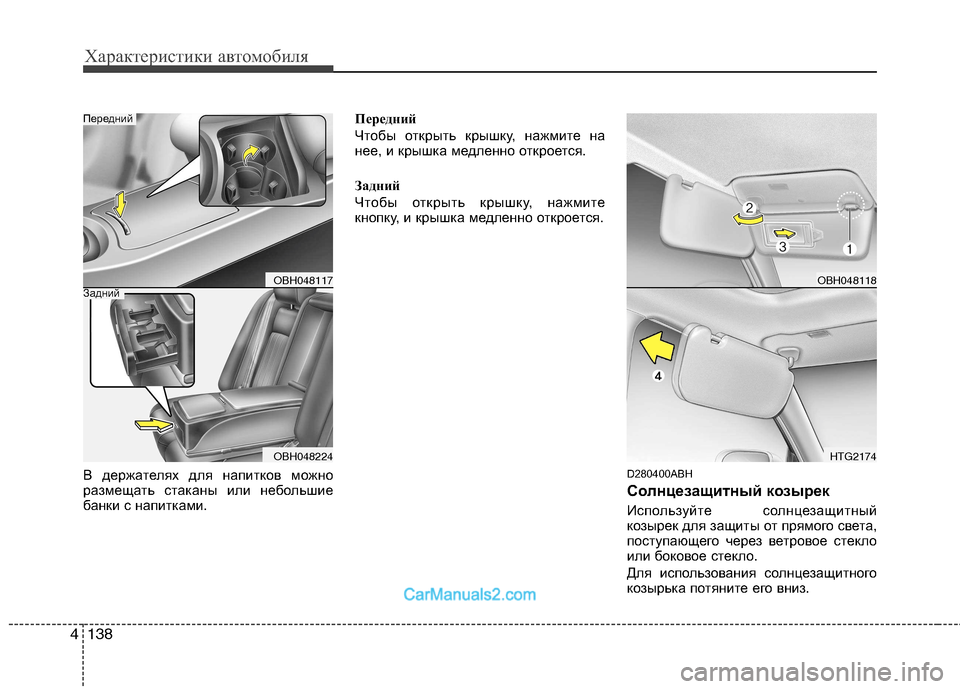 Характеристики автомобиля

Передний

OBH048117

Задний

OBH048224

В держателях для напитков можно размещать стаканы или небольшие банки с напитками.

Передний
Чтобы открыть крышку, нажмите на нее, и крышка медленно откроется.

Задний
Чтобы открыть крышку, нажмите кнопку, и крышка медленно откроется.

2
3
1
OBH048118

4
HTG2174

D280400ABH
Солнцезащитный козырек
Используйте солнцезащитный козырек для защиты от прямого света, поступающего через ветровое стекло или боковое стекло.
Для использования солнцезащитного козырька потяните его вниз.

CarManuals2.com

4 138

carmanualsonline.info